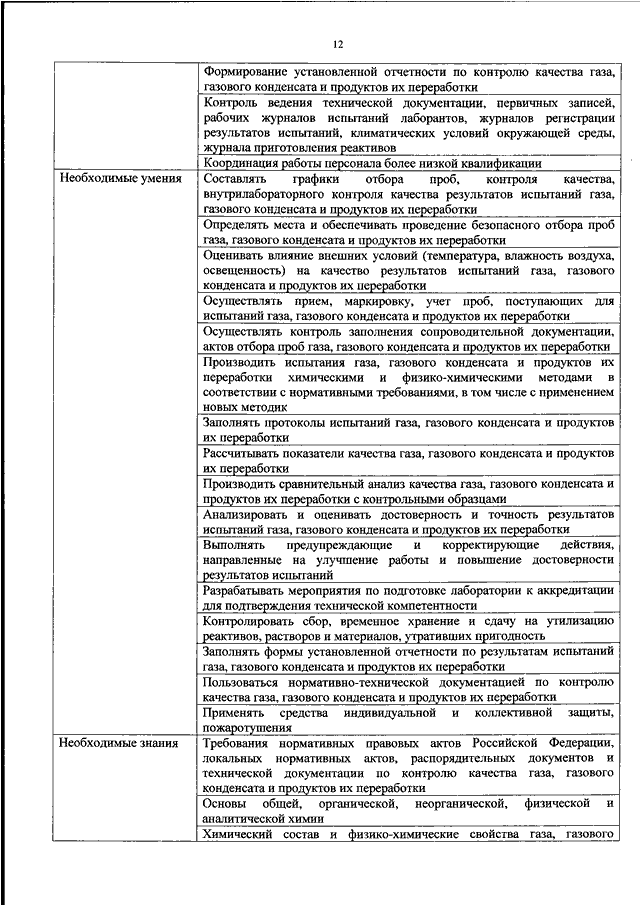 12

| | |
|---|---|
| | Формирование установленной отчетности по контролю качества газа, газового конденсата и продуктов их переработки |
| | Контроль ведения технической документации, первичных записей, рабочих журналов испытаний лаборантов, журналов регистрации результатов испытаний, климатических условий окружающей среды, журнала приготовления реактивов |
| | Координация работы персонала более низкой квалификации |
| Необходимые умения | Составлять графики отбора проб, контроля качества, внутрилабораторного контроля качества результатов испытаний газа, газового конденсата и продуктов их переработки |
| | Определять места и обеспечивать проведение безопасного отбора проб газа, газового конденсата и продуктов их переработки |
| | Оценивать влияние внешних условий (температура, влажность воздуха, освещенность) на качество результатов испытаний газа, газового конденсата и продуктов их переработки |
| | Осуществлять прием, маркировку, учет проб, поступающих для испытаний газа, газового конденсата и продуктов их переработки |
| | Осуществлять контроль заполнения сопроводительной документации, актов отбора проб газа, газового конденсата и продуктов их переработки |
| | Производить испытания газа, газового конденсата и продуктов их переработки химическими и физико-химическими методами в соответствии с нормативными требованиями, в том числе с применением новых методик |
| | Заполнять протоколы испытаний газа, газового конденсата и продуктов их переработки |
| | Рассчитывать показатели качества газа, газового конденсата и продуктов их переработки |
| | Производить сравнительный анализ качества газа, газового конденсата и продуктов их переработки с контрольными образцами |
| | Анализировать и оценивать достоверность и точность результатов испытаний газа, газового конденсата и продуктов их переработки |
| | Выполнять предупреждающие и корректирующие действия, направленные на улучшение работы и повышение достоверности результатов испытаний |
| | Разрабатывать мероприятия по подготовке лаборатории к аккредитации для подтверждения технической компетентности |
| | Контролировать сбор, временное хранение и сдачу на утилизацию реактивов, растворов и материалов, утративших пригодность |
| | Заполнять формы установленной отчетности по результатам испытаний газа, газового конденсата и продуктов их переработки |
| | Пользоваться нормативно-технической документацией по контролю качества газа, газового конденсата и продуктов их переработки |
| | Применять средства индивидуальной и коллективной защиты, пожаротушения |
| Необходимые знания | Требования нормативных правовых актов Российской Федерации, локальных нормативных актов, распорядительных документов и технической документации по контролю качества газа, газового конденсата и продуктов их переработки |
| | Основы общей, органической, неорганической, физической и аналитической химии |
| | Химический состав и физико-химические свойства газа, газового |